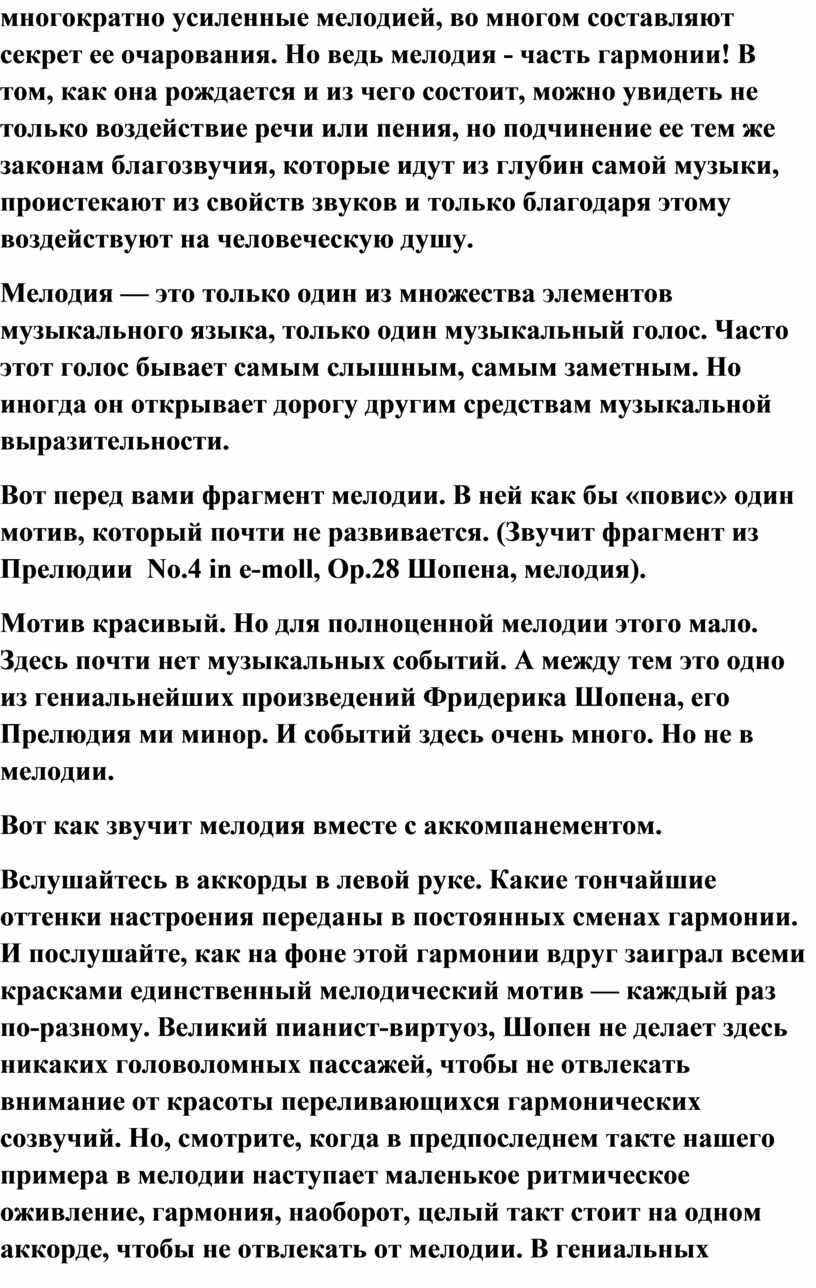 многократно усиленные мелодией, во многом составляют секрет ее очарования. Но ведь мелодия - часть гармонии! В том, как она рождается и из чего состоит, можно увидеть не только воздействие речи или пения, но подчинение ее тем же законам благозвучия, которые идут из глубин самой музыки, проистекают из свойств звуков и только благодаря этому воздействуют на человеческую душу.

Мелодия — это только один из множества элементов музыкального языка, только один музыкальный голос. Часто этот голос бывает самым слышным, самым заметным. Но иногда он открывает дорогу другим средствам музыкальной выразительности.

Вот перед вами фрагмент мелодии. В ней как бы «повис» один мотив, который почти не развивается. (Звучит фрагмент из Прелюдии No.4 in e-moll, Op.28 Шопена, мелодия).

Мотив красивый. Но для полноценной мелодии этого мало. Здесь почти нет музыкальных событий. А между тем это одно из гениальнейших произведений Фридерика Шопена, его Прелюдия ми минор. И событий здесь очень много. Но не в мелодии.

Вот как звучит мелодия вместе с аккомпанементом.

Вслушайтесь в аккорды в левой руке. Какие тончайшие оттенки настроения переданы в постоянных сменах гармонии. И послушайте, как на фоне этой гармонии вдруг заиграл всеми красками единственный мелодический мотив — каждый раз по-разному. Великий пианист-виртуоз, Шопен не делает здесь никаких головоломных пассажей, чтобы не отвлекать внимание от красоты переливающихся гармонических созвучий. Но, смотрите, когда в предпоследнем такте нашего примера в мелодии наступает маленькое ритмическое оживление, гармония, наоборот, целый такт стоит на одном аккорде, чтобы не отвлекать от мелодии. В гениальных